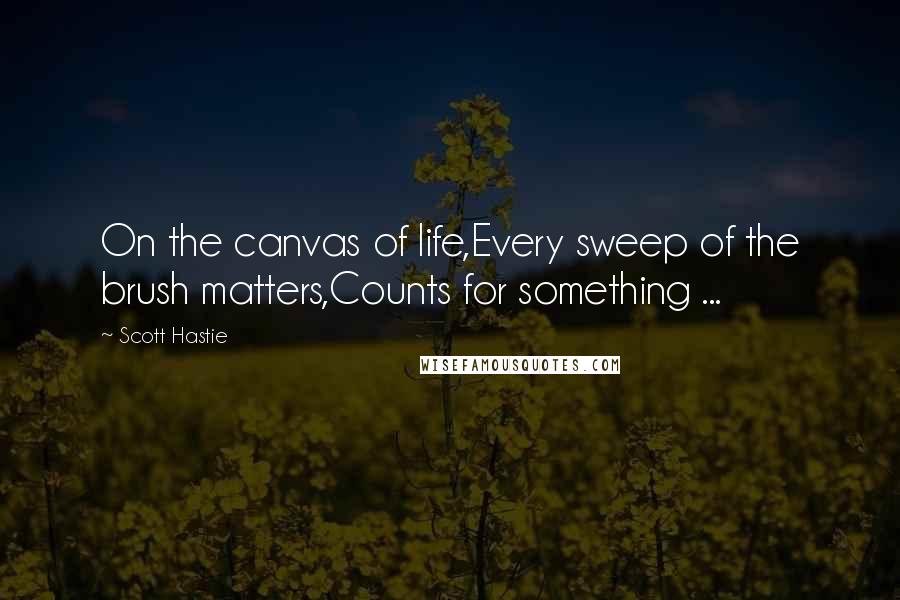 On the canvas of life,Every sweep of the brush matters,Counts for something ...

~ Scott Hastie

WISEFAMOUSQUOTES.COM